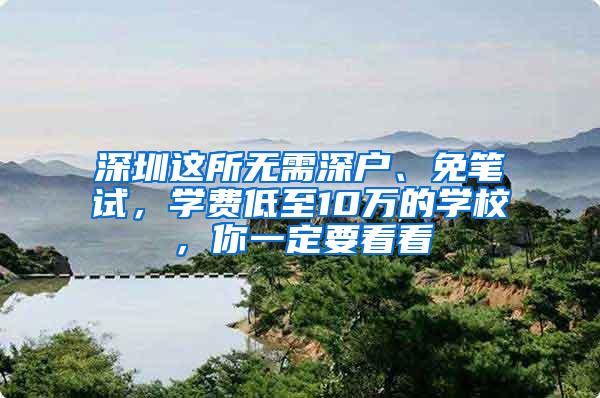 深圳这所无需深户、免笔试，学费低至10万的学校，你一定要看看